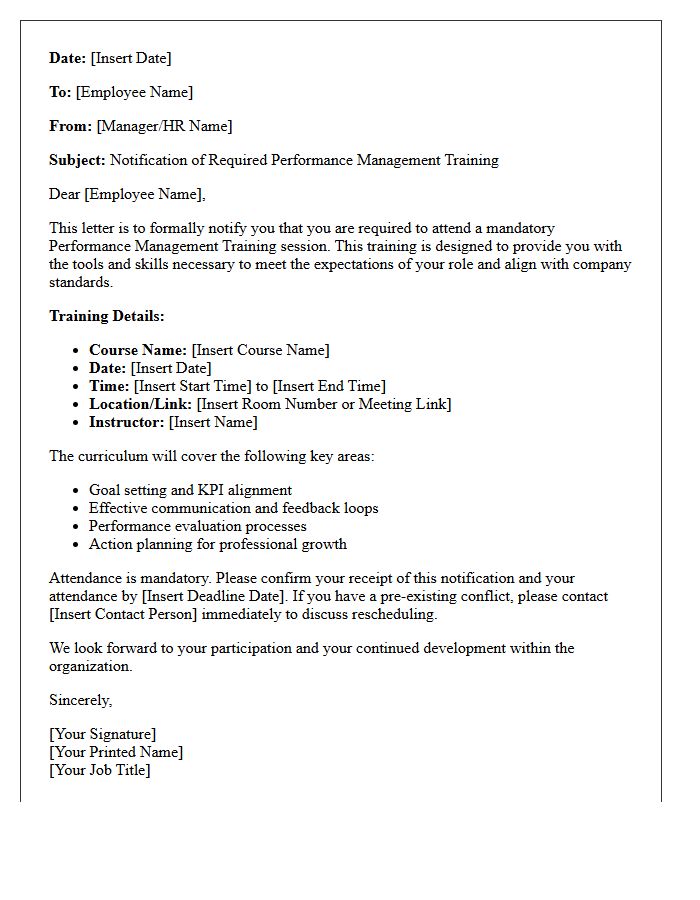 Date: [Insert Date]

To: [Employee Name]

From: [Manager/HR Name]

Subject: Notification of Required Performance Management Training

Dear [Employee Name],

This letter is to formally notify you that you are required to attend a mandatory Performance Management Training session. This training is designed to provide you with the tools and skills necessary to meet the expectations of your role and align with company standards.

Training Details:

• Course Name: [Insert Course Name]
• Date: [Insert Date]
• Time: [Insert Start Time] to [Insert End Time]
• Location/Link: [Insert Room Number or Meeting Link]
• Instructor: [Insert Name]

The curriculum will cover the following key areas:

• Goal setting and KPI alignment
• Effective communication and feedback loops
• Performance evaluation processes
• Action planning for professional growth

Attendance is mandatory. Please confirm your receipt of this notification and your attendance by [Insert Deadline Date]. If you have a pre-existing conflict, please contact [Insert Contact Person] immediately to discuss rescheduling.

We look forward to your participation and your continued development within the organization.

Sincerely,

[Your Signature]
[Your Printed Name]
[Your Job Title]